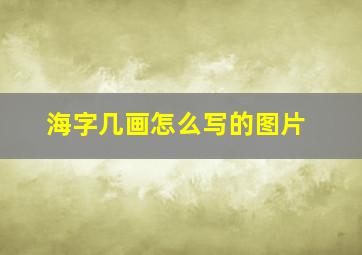 海字几画怎么写的图片